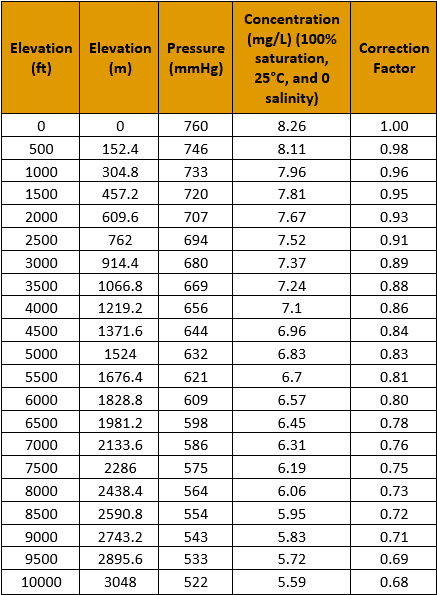 | Elevation (ft) | Elevation (m) | Pressure (mmHg) | Concentration (mg/L) (100% saturation, 25°C, and 0 salinity) | Correction Factor |
|---|---|---|---|---|
| 0 | 0 | 760 | 8.26 | 1.00 |
| 500 | 152.4 | 746 | 8.11 | 0.98 |
| 1000 | 304.8 | 733 | 7.96 | 0.96 |
| 1500 | 457.2 | 720 | 7.81 | 0.95 |
| 2000 | 609.6 | 707 | 7.67 | 0.93 |
| 2500 | 762 | 694 | 7.52 | 0.91 |
| 3000 | 914.4 | 680 | 7.37 | 0.89 |
| 3500 | 1066.8 | 669 | 7.24 | 0.88 |
| 4000 | 1219.2 | 656 | 7.1 | 0.86 |
| 4500 | 1371.6 | 644 | 6.96 | 0.84 |
| 5000 | 1524 | 632 | 6.83 | 0.83 |
| 5500 | 1676.4 | 621 | 6.7 | 0.81 |
| 6000 | 1828.8 | 609 | 6.57 | 0.80 |
| 6500 | 1981.2 | 598 | 6.45 | 0.78 |
| 7000 | 2133.6 | 586 | 6.31 | 0.76 |
| 7500 | 2286 | 575 | 6.19 | 0.75 |
| 8000 | 2438.4 | 564 | 6.06 | 0.73 |
| 8500 | 2590.8 | 554 | 5.95 | 0.72 |
| 9000 | 2743.2 | 543 | 5.83 | 0.71 |
| 9500 | 2895.6 | 533 | 5.72 | 0.69 |
| 10000 | 3048 | 522 | 5.59 | 0.68 |